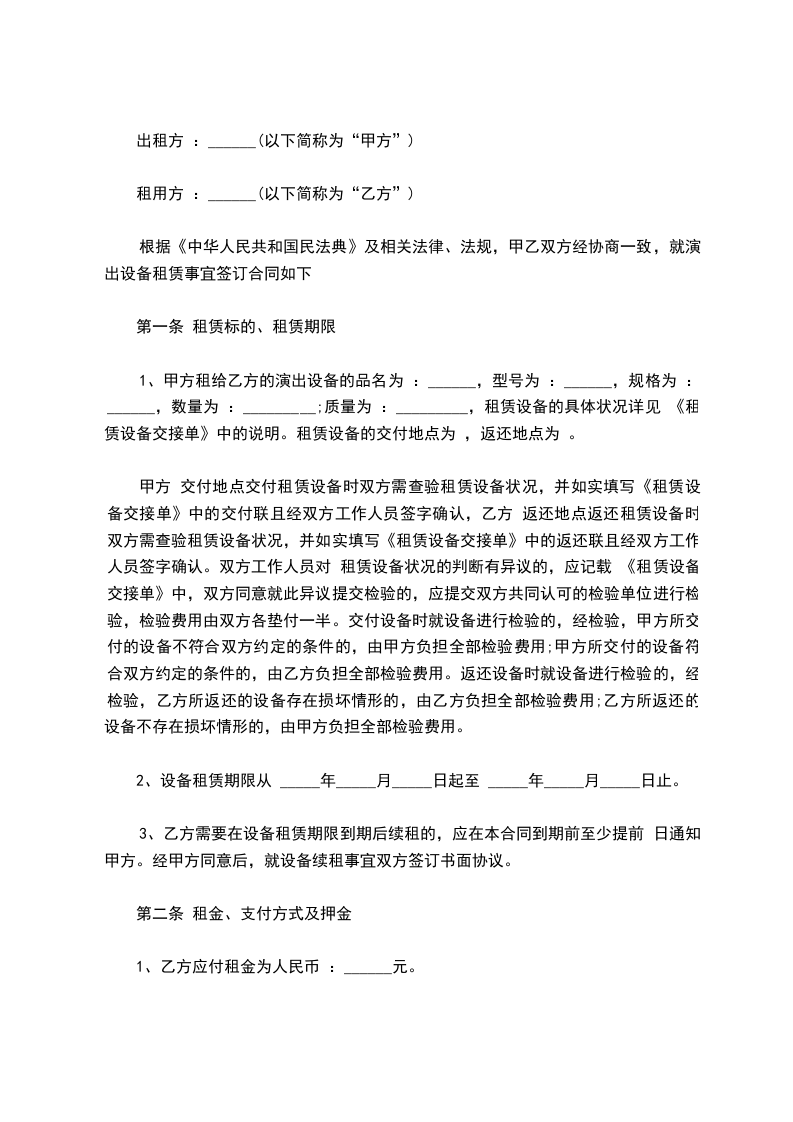 出租方 ：______(以下简称为“甲方”）

租用方 ：______(以下简称为“乙方”）

根据《中华人民共和国民法典》及相关法律、法规，甲乙双方经协商一致，就演出设备租赁事宜签订合同如下

第一条 租赁标的、租赁期限

1、甲方租给乙方的演出设备的品名为 ：______，型号为 ：______，规格为 ：______，数量为 ：_________;质量为 ：_________，租赁设备的具体状况详见 《租赁设备交接单》中的说明。租赁设备的交付地点为 ，返还地点为 。

甲方 交付地点交付租赁设备时双方需查验租赁设备状况，并如实填写《租赁设备交接单》中的交付联且经双方工作人员签字确认，乙方 返还地点返还租赁设备时双方需查验租赁设备状况，并如实填写《租赁设备交接单》中的返还联且经双方工作人员签字确认。双方工作人员对 租赁设备状况的判断有异议的，应记载 《租赁设备交接单》中，双方同意就此异议提交检验的，应提交双方共同认可的检验单位进行检验，检验费用由双方各垫付一半。交付设备时就设备进行检验的，经检验，甲方所交付的设备不符合双方约定的条件的，由甲方负担全部检验费用;甲方所交付的设备符合双方约定的条件的，由乙方负担全部检验费用。返还设备时就设备进行检验的，经检验，乙方所返还的设备存在损坏情形的，由乙方负担全部检验费用;乙方所返还的设备不存在损坏情形的，由甲方负担全部检验费用。

2、设备租赁期限从 _____年_____月_____日起至 _____年_____月_____日止。

3、乙方需要在设备租赁期限到期后续租的，应在本合同到期前至少提前 日通知甲方。经甲方同意后，就设备续租事宜双方签订书面协议。

第二条 租金、支付方式及押金

1、乙方应付租金为人民币 ：______元。